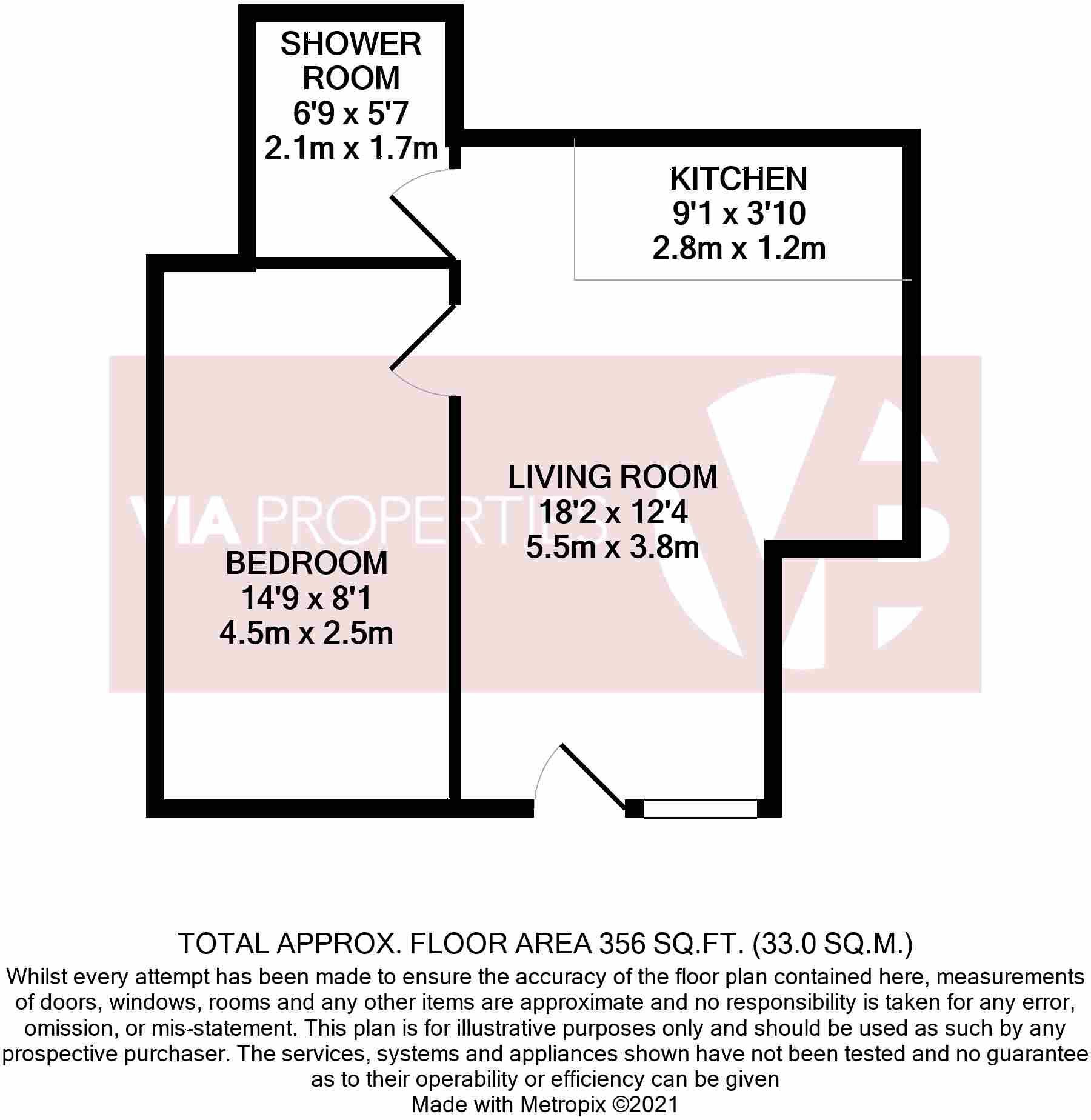 SHOWER ROOM
6'9 x 5'7
2.1m x 1.7m

KITCHEN
9'1 x 3'10
2.8m x 1.2m

VIA PROPERTIES

LIVING ROOM
18'2 x 12'4
5.5m x 3.8m

BEDROOM
14'9 x 8'1
4.5m x 2.5m

TOTAL APPROX. FLOOR AREA 356 SQ.FT. (33.0 SQ.M.)
Whilst every attempt has been made to ensure the accuracy of the floor plan contained here, measurements of doors, windows, rooms and any other items are approximate and no responsibility is taken for any error, omission, or mis-statement. This plan is for illustrative purposes only and should be used as such by any prospective purchaser. The services, systems and appliances shown have not been tested and no guarantee as to their operability or efficiency can be given
Made with Metropix ©2021